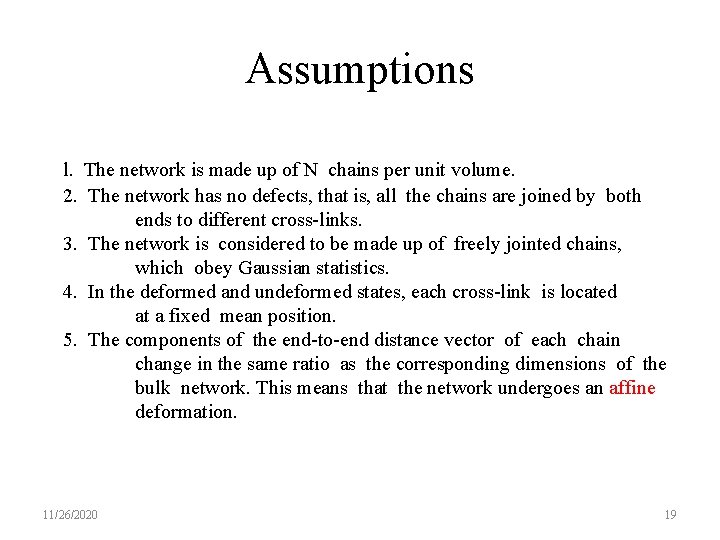 Assumptions

l. The network is made up of N chains per unit volume.

2. The network has no defects, that is, all the chains are joined by both ends to different cross-links.

3. The network is considered to be made up of freely jointed chains, which obey Gaussian statistics.

4. In the deformed and undeformed states, each cross-link is located at a fixed mean position.

5. The components of the end-to-end distance vector of each chain change in the same ratio as the corresponding dimensions of the bulk network. This means that the network undergoes an affine deformation.

11/26/2020

19